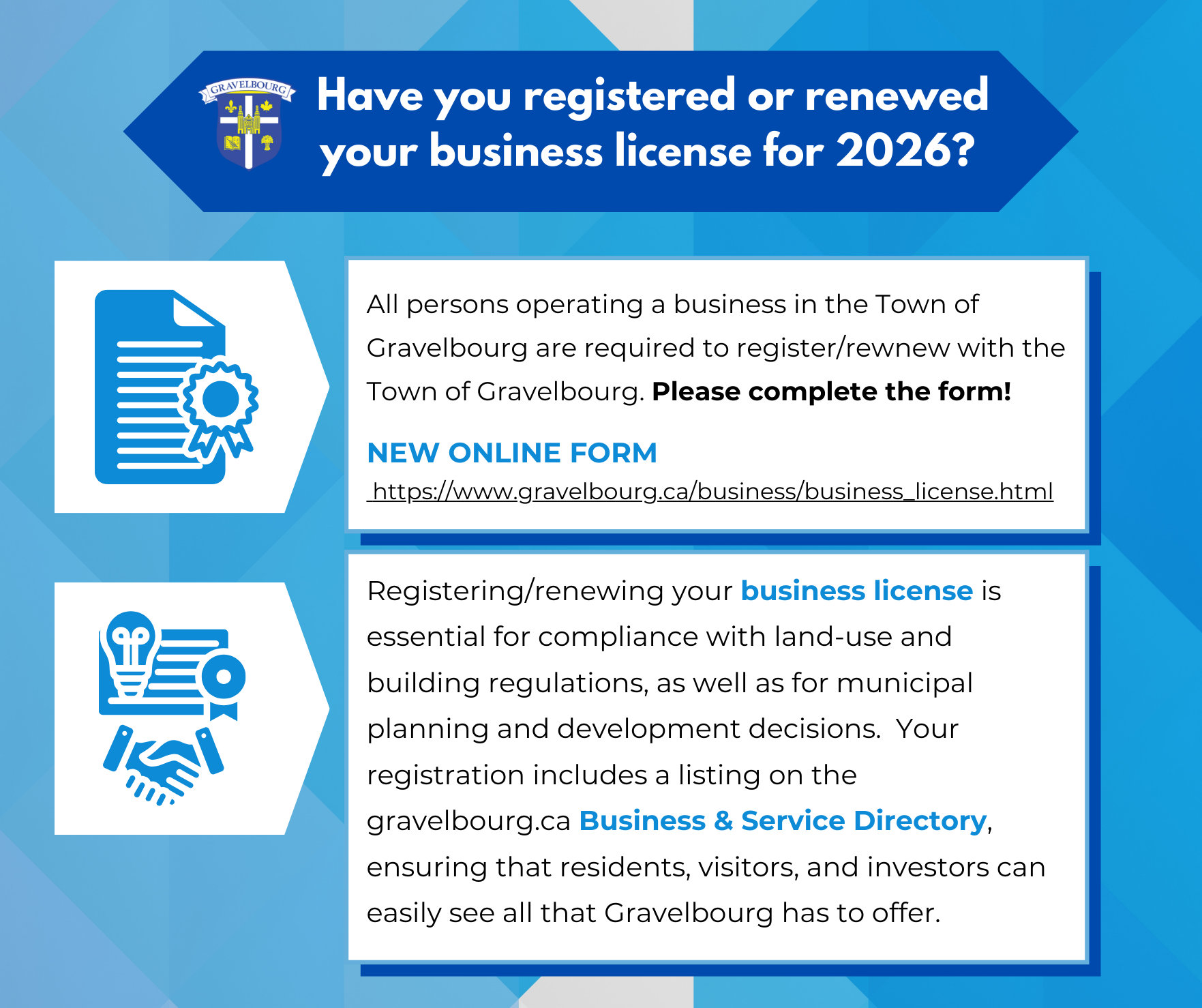 GRAVELBOURG

Have you registered or renewed your business license for 2026?

All persons operating a business in the Town of Gravelbourg are required to register/rewnew with the Town of Gravelbourg. Please complete the form!

NEW ONLINE FORM
https://www.gravelbourg.ca/business/business_license.html

Registering/renewing your business license is essential for compliance with land-use and building regulations, as well as for municipal planning and development decisions. Your registration includes a listing on the gravelbourg.ca Business & Service Directory, ensuring that residents, visitors, and investors can easily see all that Gravelbourg has to offer.